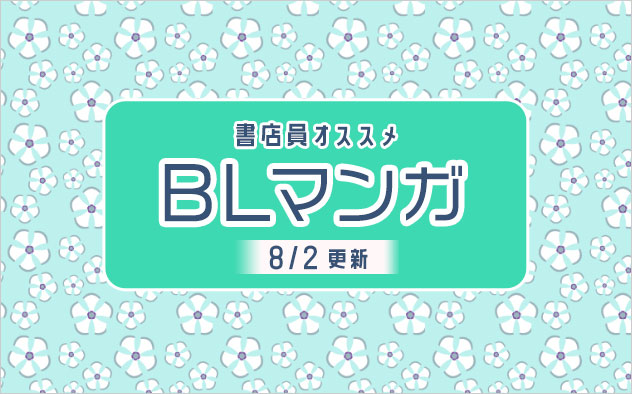 書店員オススメ

BLマンガ

8/2 更新